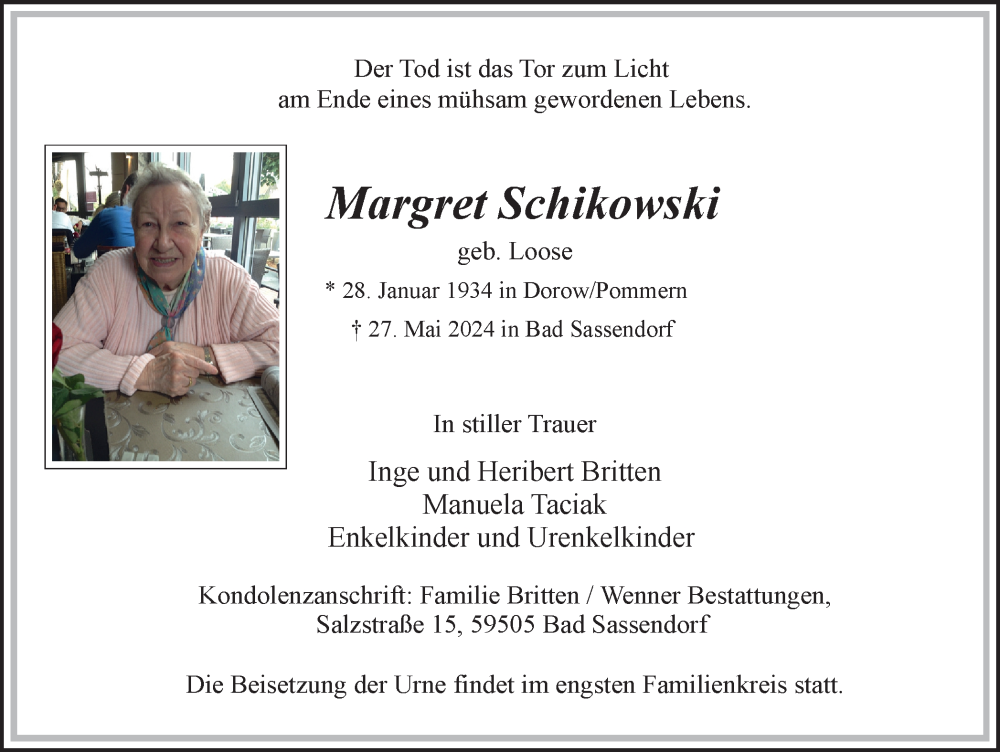 Der Tod ist das Tor zum Licht
am Ende eines mühsam gewordenen Lebens.

Margret Schikowski
geb. Loose
* 28. Januar 1934 in Dorow/Pommern
† 27. Mai 2024 in Bad Sassendorf

In stiller Trauer

Inge und Heribert Britten
Manuela Taciak
Enkelkinder und Urenkelkinder

Kondolenzanschrift: Familie Britten / Wenner Bestattungen,
Salzstraße 15, 59505 Bad Sassendorf

Die Beisetzung der Urne findet im engsten Familienkreis statt.